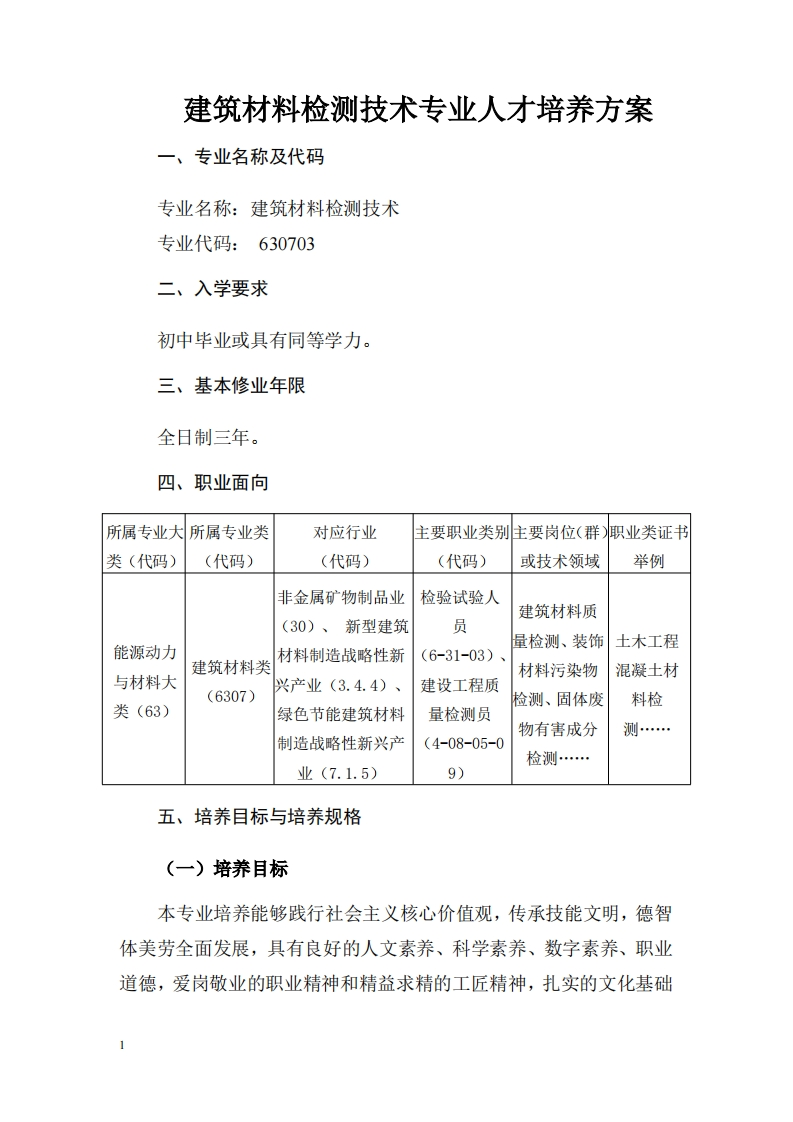 建筑材料检测技术专业人才培养方案

一、专业名称及代码

专业名称：建筑材料检测技术
专业代码： 630703

二、入学要求

初中毕业或具有同等学力。

三、基本修业年限

全日制三年。

四、职业面向

| 所属专业大类（代码） | 所属专业类（代码） | 对应行业（代码） | 主要职业类别（代码） | 主要岗位（群）或技术领域 | 职业类证书举例 |
|---|---|---|---|---|---|
| 能源动力与材料大类（63） | 建筑材料类（6307） | 非金属矿物制品业（30）、 新型建筑材料制造战略性新兴产业（3.4.4）、绿色节能建筑材料制造战略性新兴产业（7.1.5） | 检验试验人员（6-31-03）、建设工程质量检测员（4-08-05-09） | 建筑材料质量检测、装饰材料污染物检测、固体废物有害成分检测…… | 土木工程混凝土材料检测…… |

五、培养目标与培养规格

（一）培养目标

本专业培养能够践行社会主义核心价值观，传承技能文明，德智体美劳全面发展，具有良好的人文素养、科学素养、数字素养、职业道德，爱岗敬业的职业精神和精益求精的工匠精神，扎实的文化基础

1